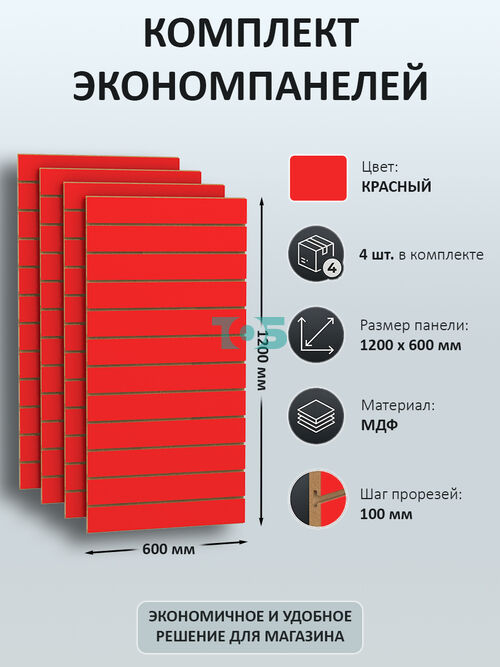 КОМПЛЕКТ ЭКОНОМПАНЕЛЕЙ

1200 мм

600 мм

Цвет:
КРАСНЫЙ

4

4 шт. в комплекте

Размер панели:
1200 х 600 мм

Материал:
МДФ

Шаг прорезей:
100 мм

ЭКОНОМИЧНОЕ И УДОБНОЕ РЕШЕНИЕ ДЛЯ МАГАЗИНА